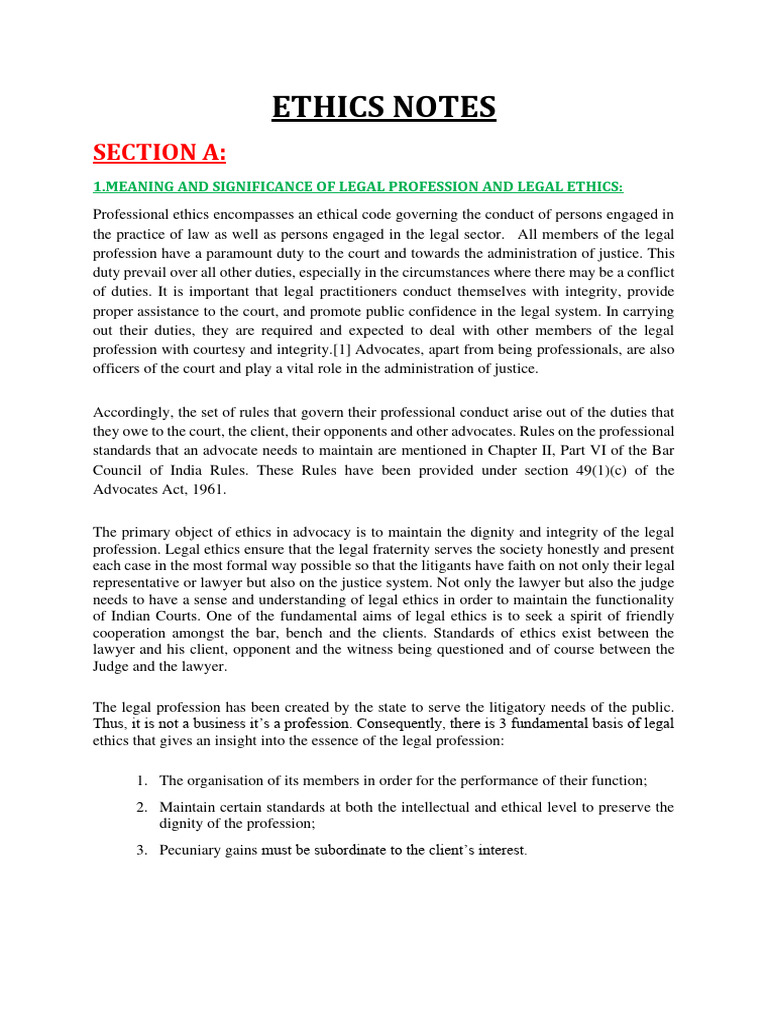 ETHICS NOTES

SECTION A:

1.MEANING AND SIGNIFICANCE OF LEGAL PROFESSION AND LEGAL ETHICS:

Professional ethics encompasses an ethical code governing the conduct of persons engaged in the practice of law as well as persons engaged in the legal sector. All members of the legal profession have a paramount duty to the court and towards the administration of justice. This duty prevail over all other duties, especially in the circumstances where there may be a conflict of duties. It is important that legal practitioners conduct themselves with integrity, provide proper assistance to the court, and promote public confidence in the legal system. In carrying out their duties, they are required and expected to deal with other members of the legal profession with courtesy and integrity.[1] Advocates, apart from being professionals, are also officers of the court and play a vital role in the administration of justice.

Accordingly, the set of rules that govern their professional conduct arise out of the duties that they owe to the court, the client, their opponents and other advocates. Rules on the professional standards that an advocate needs to maintain are mentioned in Chapter II, Part VI of the Bar Council of India Rules. These Rules have been provided under section 49(1)(c) of the Advocates Act, 1961.

The primary object of ethics in advocacy is to maintain the dignity and integrity of the legal profession. Legal ethics ensure that the legal fraternity serves the society honestly and present each case in the most formal way possible so that the litigants have faith on not only their legal representative or lawyer but also on the justice system. Not only the lawyer but also the judge needs to have a sense and understanding of legal ethics in order to maintain the functionality of Indian Courts. One of the fundamental aims of legal ethics is to seek a spirit of friendly cooperation amongst the bar, bench and the clients. Standards of ethics exist between the lawyer and his client, opponent and the witness being questioned and of course between the Judge and the lawyer.

The legal profession has been created by the state to serve the litigatory needs of the public. Thus, it is not a business it's a profession. Consequently, there is 3 fundamental basis of legal ethics that gives an insight into the essence of the legal profession:

1. The organisation of its members in order for the performance of their function;
2. Maintain certain standards at both the intellectual and ethical level to preserve the dignity of the profession;
3. Pecuniary gains must be subordinate to the client's interest.